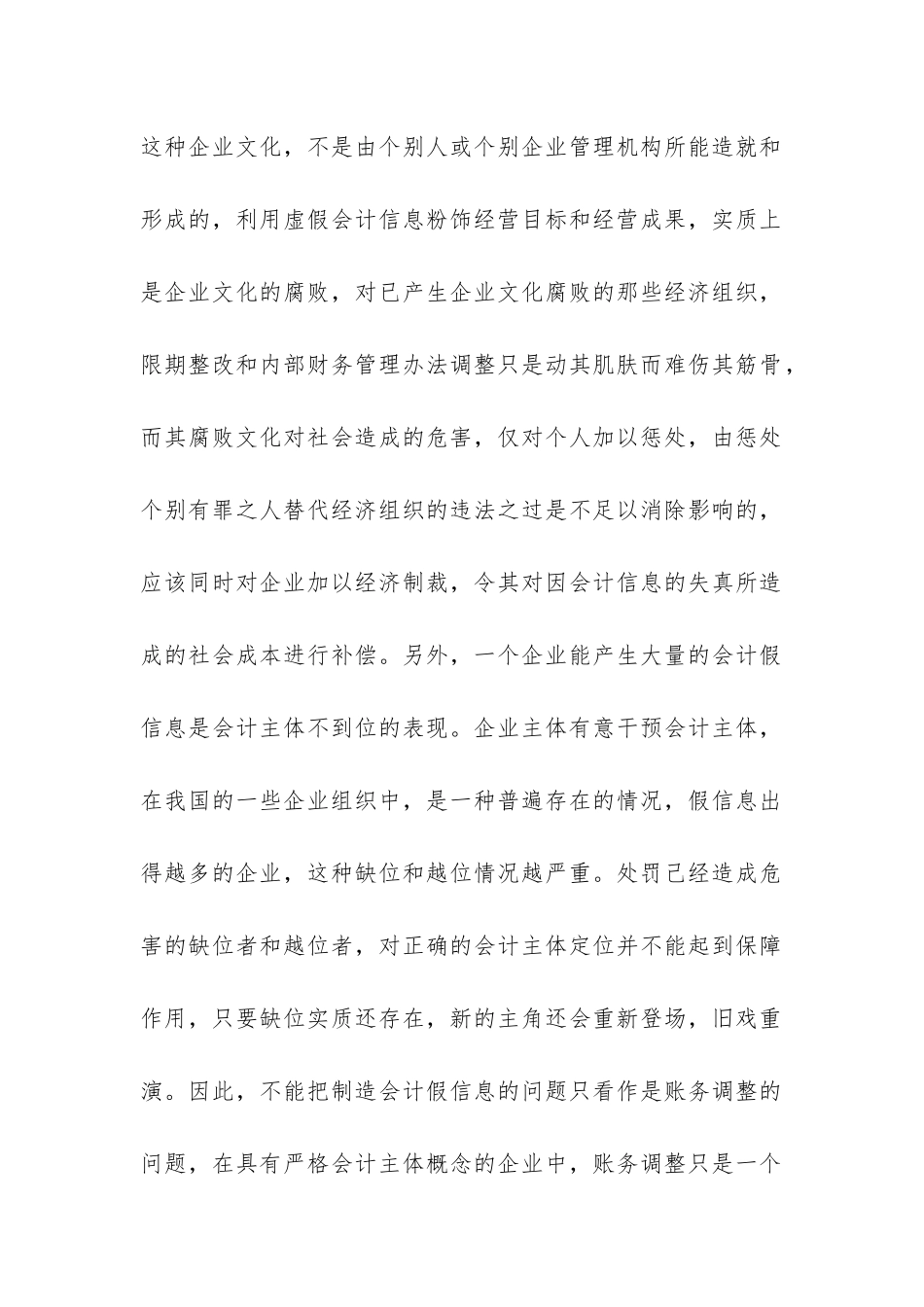 这种企业文化，不是由个别人或个别企业管理机构所能造就和形成的，利用虚假会计信息粉饰经营目标和经营成果，实质上是企业文化的腐败，对已产生企业文化腐败的那些经济组织，限期整改和内部财务管理办法调整只是动其肌肤而难伤其筋骨，而其腐败文化对社会造成的危害，仅对个人加以惩处，由惩处个别有罪之人替代经济组织的违法之过是不足以消除影响的，应该同时对企业加以经济制裁，令其对因会计信息的失真所造成的社会成本进行补偿。另外，一个企业能产生大量的会计假信息是会计主体不到位的表现。企业主体有意干预会计主体，在我国的一些企业组织中，是一种普遍存在的情况，假信息出得越多的企业，这种缺位和越位情况越严重。处罚已经造成危害的缺位者和越位者，对正确的会计主体定位并不能起到保障作用，只要缺位实质还存在，新的主角还会重新登场，旧戏重演。因此，不能把制造会计假信息的问题只看作是账务调整的问题，在具有严格会计主体概念的企业中，账务调整只是一个